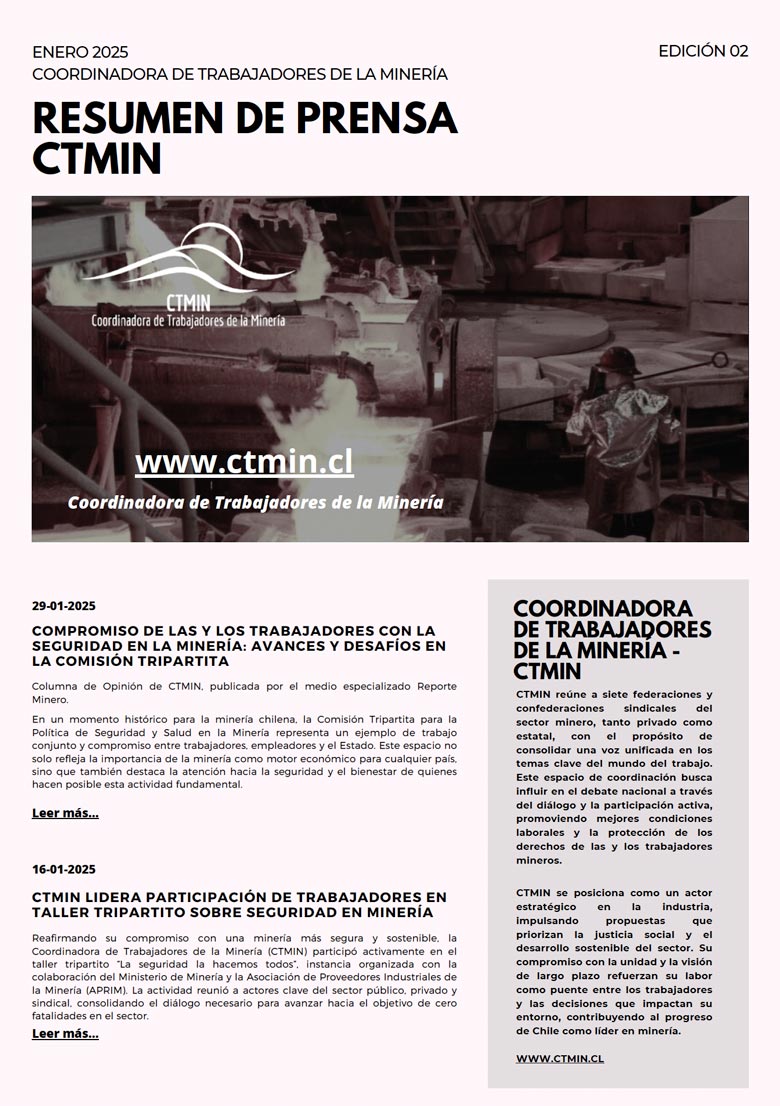 ENERO 2025
COORDINADORA DE TRABAJADORES DE LA MINERÍA

EDICIÓN 02

RESUMEN DE PRENSA CTMIN

CTMIN
Coordinadora de Trabajadores de la Minería

www.ctmin.cl

Coordinadora de Trabajadores de la Minería

29-01-2025

COMPROMISO DE LAS Y LOS TRABAJADORES CON LA SEGURIDAD EN LA MINERÍA: AVANCES Y DESAFÍOS EN LA COMISIÓN TRIPARTITA

Columna de Opinión de CTMIN, publicada por el medio especializado Reporte Minero.

En un momento histórico para la minería chilena, la Comisión Tripartita para la Política de Seguridad y Salud en la Minería representa un ejemplo de trabajo conjunto y compromiso entre trabajadores, empleadores y el Estado. Este espacio no solo refleja la importancia de la minería como motor económico para cualquier país, sino que también destaca la atención hacia la seguridad y el bienestar de quienes hacen posible esta actividad fundamental.

Leer más...

16-01-2025

CTMIN LIDERA PARTICIPACIÓN DE TRABAJADORES EN TALLER TRIPARTITO SOBRE SEGURIDAD EN MINERÍA

Reafirmando su compromiso con una minería más segura y sostenible, la Coordinadora de Trabajadores de la Minería (CTMIN) participó activamente en el taller tripartito "La seguridad la hacemos todos", instancia organizada con la colaboración del Ministerio de Minería y la Asociación de Proveedores Industriales de la Minería (APRIM). La actividad reunió a actores clave del sector público, privado y sindical, consolidando el diálogo necesario para avanzar hacia el objetivo de cero fatalidades en el sector.

Leer más...

COORDINADORA DE TRABAJADORES DE LA MINERÍA - CTMIN

CTMIN reúne a siete federaciones y confederaciones sindicales del sector minero, tanto privado como estatal, con el propósito de consolidar una voz unificada en los temas clave del mundo del trabajo. Este espacio de coordinación busca influir en el debate nacional a través del diálogo y la participación activa, promoviendo mejores condiciones laborales y la protección de los derechos de las y los trabajadores mineros.

CTMIN se posiciona como un actor estratégico en la industria, impulsando propuestas que priorizan la justicia social y el desarrollo sostenible del sector. Su compromiso con la unidad y la visión de largo plazo refuerzan su labor como puente entre los trabajadores y las decisiones que impactan su entorno, contribuyendo al progreso de Chile como líder en minería.

WWW.CTMIN.CL